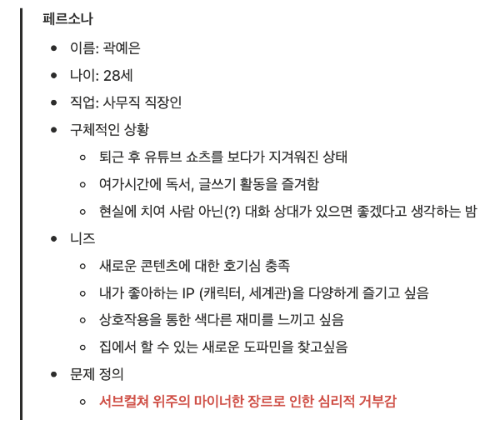 페르소나

- 이름: 곽예은
- 나이: 28세
- 직업: 사무직 직장인
- 구체적인 상황
  - 퇴근 후 유튜브 쇼츠를 보다가 지겨워진 상태
  - 여가시간에 독서, 글쓰기 활동을 즐겨함
  - 현실에 치여 사람 아닌(?) 대화 상대가 있으면 좋겠다고 생각하는 밤
- 니즈
  - 새로운 콘텐츠에 대한 호기심 충족
  - 내가 좋아하는 IP (캐릭터, 세계관)을 다양하게 즐기고 싶음
  - 상호작용을 통한 색다른 재미를 느끼고 싶음
  - 집에서 할 수 있는 새로운 도파민을 찾고싶음
- 문제 정의
  - 서브컬쳐 위주의 마이너한 장르로 인한 심리적 거부감